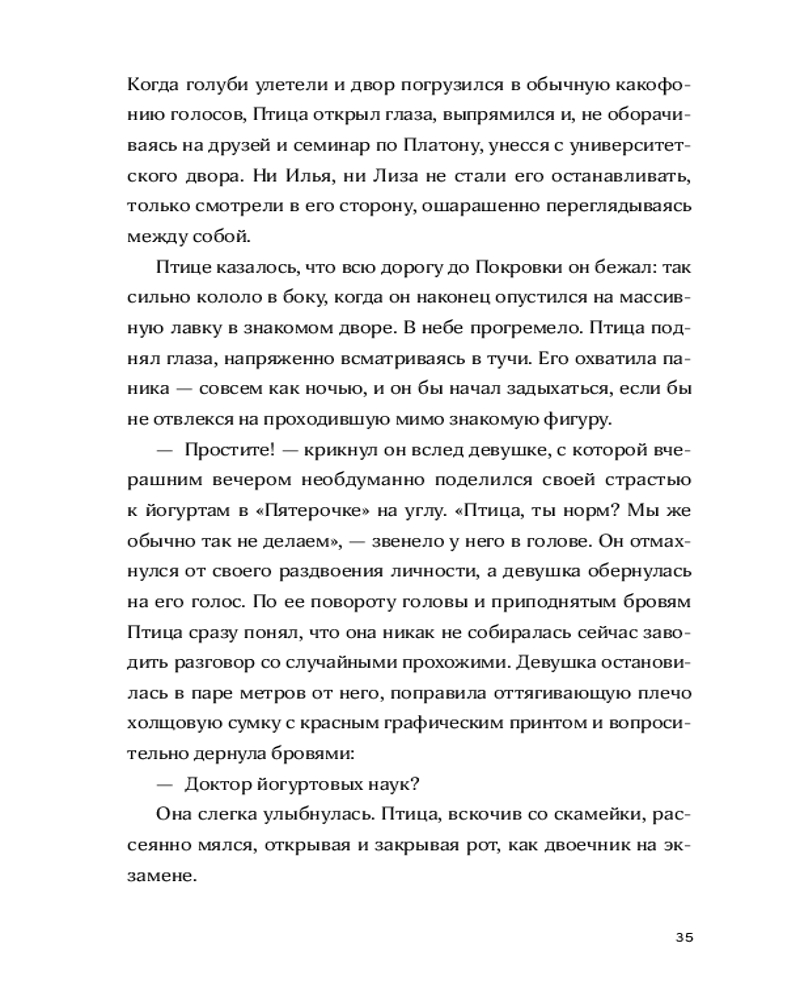 Когда голуби улетели и двор погрузился в обычную какофонию голосов, Птица открыл глаза, выпрямился и, не оборачиваясь на друзей и семинар по Платону, унесся с университетского двора. Ни Илья, ни Лиза не стали его останавливать, только смотрели в его сторону, ошарашенно переглядываясь между собой.

Птице казалось, что всю дорогу до Покровки он бежал: так сильно кололо в боку, когда он наконец опустился на массивную лавку в знакомом дворе. В небе прогремело. Птица поднял глаза, напряженно всматриваясь в тучи. Его охватила паника — совсем как ночью, и он бы начал задыхаться, если бы не отвлекся на проходившую мимо знакомую фигуру.

— Простите! — крикнул он вслед девушке, с которой вчерашним вечером необдуманно поделился своей страстью к йогуртам в «Пятерочке» на углу. «Птица, ты норм? Мы же обычно так не делаем», — звенело у него в голове. Он отмахнулся от своего раздвоения личности, а девушка обернулась на его голос. По ее повороту головы и приподнятым бровям Птица сразу понял, что она никак не собиралась сейчас заводить разговор со случайными прохожими. Девушка остановилась в паре метров от него, поправила оттягивающую плечо холщовую сумку с красным графическим принтом и вопросительно дернула бровями:

— Доктор йогуртовых наук?

Она слегка улыбнулась. Птица, вскочив со скамейки, рассеянно мялся, открывая и закрывая рот, как двоечник на экзамене.

35